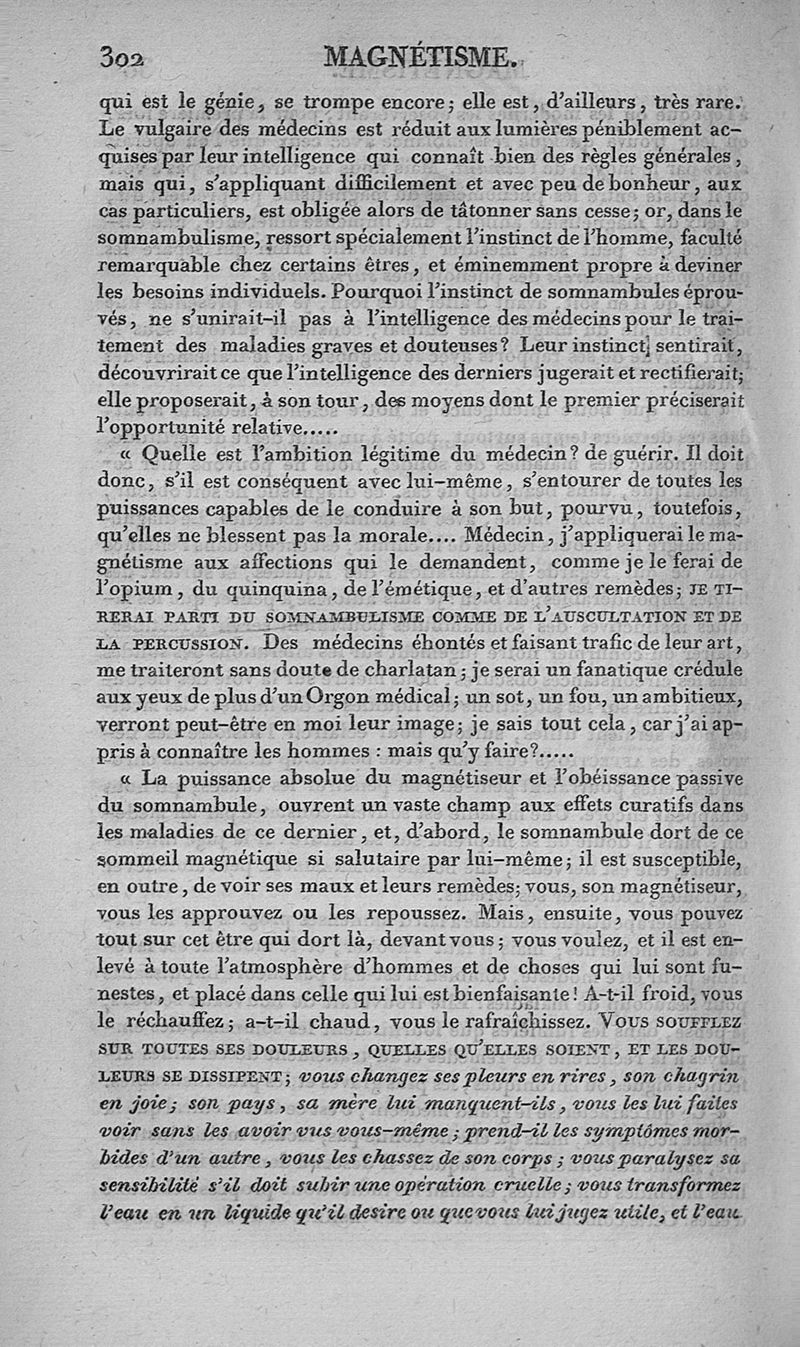 302 MAGNÉTISME.

qui est le génie, se trompe encore; elle est, d'ailleurs, très rare. Le vulgaire des médecins est réduit aux lumières péniblement acquises par leur intelligence qui connaît bien des règles générales, mais qui, s'appliquant difficilement et avec peu de bonheur, aux cas particuliers, est obligée alors de tâtonner sans cesse; or, dans le somnambulisme, ressort spécialement l'instinct de l'homme, faculté remarquable chez certains êtres, et éminemment propre à deviner les besoins individuels. Pourquoi l'instinct de somnambules éprouvés, ne s'unirait-il pas à l'intelligence des médecins pour le traitement des maladies graves et douteuses? Leur instinct sentirait, découvrirait ce que l'intelligence des derniers jugerait et rectifierait; elle proposerait, à son tour, des moyens dont le premier préciserait l'opportunité relative.....

« Quelle est l'ambition légitime du médecin? de guérir. Il doit donc, s'il est conséquent avec lui-même, s'entourer de toutes les puissances capables de le conduire à son but, pourvu, toutefois, qu'elles ne blessent pas la morale.... Médecin, j'appliquerai le magnétisme aux affections qui le demandent, comme je le ferai de l'opium, du quinquina, de l'émétique, et d'autres remèdes; JE TIRERAI PARTI DU SOMNAMBULISME COMME DE L'AUSCULTATION ET DE LA PERCUSSION. Des médecins éhontés et faisant trafic de leur art, me traiteront sans doute de charlatan; je serai un fanatique crédule aux yeux de plus d'un Orgon médical; un sot, un fou, un ambitieux, verront peut-être en moi leur image; je sais tout cela, car j'ai appris à connaître les hommes : mais qu'y faire?.....

« La puissance absolue du magnétiseur et l'obéissance passive du somnambule, ouvrent un vaste champ aux effets curatifs dans les maladies de ce dernier, et, d'abord, le somnambule dort de ce sommeil magnétique si salutaire par lui-même; il est susceptible, en outre, de voir ses maux et leurs remèdes; vous, son magnétiseur, vous les approuvez ou les repoussez. Mais, ensuite, vous pouvez tout sur cet être qui dort là, devant vous; vous voulez, et il est enlevé à toute l'atmosphère d'hommes et de choses qui lui sont funestes, et placé dans celle qui lui est bienfaisante! A-t-il froid, vous le réchauffez; a-t-il chaud, vous le rafraîchissez. VOUS SOUFFLEZ SUR TOUTES SES DOULEURS, QUELLES QU'ELLES SOIENT, ET LES DOULEURS SE DISSIPENT; vous changez ses pleurs en rires, son chagrin en joie; son pays, sa mère lui manquent-ils, vous les lui faites voir sans les avoir vus vous-même; prend-il les symptômes morbides d'un autre, vous les chassez de son corps; vous paralysez sa sensibilité s'il doit subir une opération cruelle; vous transformez l'eau en un liquide qu'il desire ou que vous lui jugez utile, et l'eau